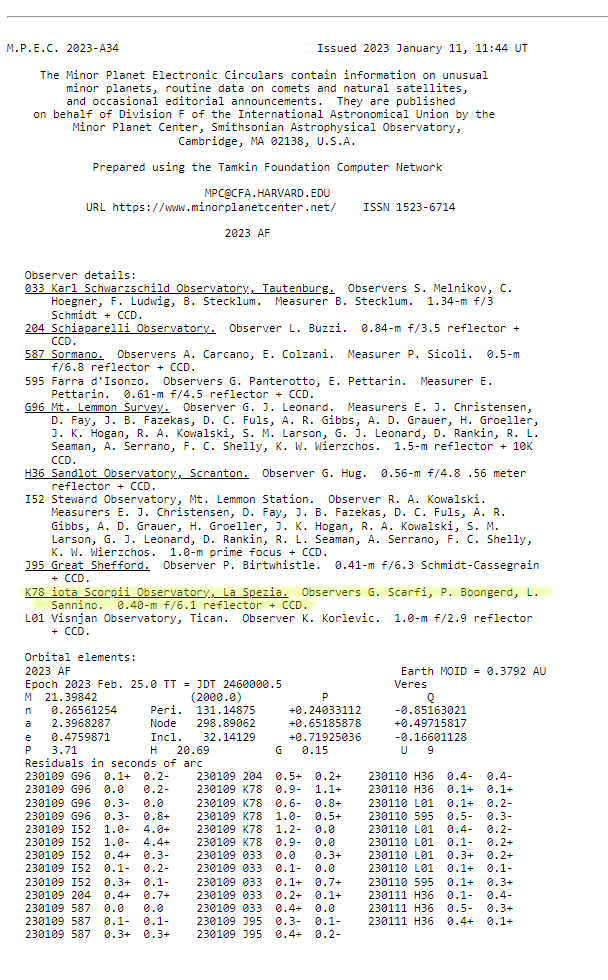 M.P.E.C. 2023-A34                              Issued 2023 January 11, 11:44 UT

The Minor Planet Electronic Circulars contain information on unusual minor planets, routine data on comets and natural satellites, and occasional editorial announcements. They are published on behalf of Division F of the International Astronomical Union by the Minor Planet Center, Smithsonian Astrophysical Observatory, Cambridge, MA 02138, U.S.A.

Prepared using the Tamkin Foundation Computer Network

MPC@CFA.HARVARD.EDU
URL https://www.minorplanetcenter.net/    ISSN 1523-6714

2023 AF

Observer details:
033 Karl Schwarzschild Observatory, Tautenburg. Observers S. Melnikov, C. Hoegner, F. Ludwig, B. Stecklum. Measurer B. Stecklum. 1.34-m f/3 Schmidt + CCD.
204 Schiaparelli Observatory. Observer L. Buzzi. 0.84-m f/3.5 reflector + CCD.
587 Sormano. Observers A. Carcano, E. Colzani. Measurer P. Sicoli. 0.5-m f/6.8 reflector + CCD.
595 Farra d'Isonzo. Observers G. Panterotto, E. Pettarin. Measurer E. Pettarin. 0.61-m f/4.5 reflector + CCD.
G96 Mt. Lemmon Survey. Observer G. J. Leonard. Measurers E. J. Christensen, D. Fay, J. B. Fazekas, D. C. Fuls, A. R. Gibbs, A. D. Grauer, H. Groeller, J. K. Hogan, R. A. Kowalski, S. M. Larson, G. J. Leonard, D. Rankin, R. L. Seaman, A. Serrano, F. C. Shelly, K. W. Wierzchos. 1.5-m reflector + 10K CCD.
H36 Sandlot Observatory, Scranton. Observer G. Hug. 0.56-m f/4.8 .56 meter reflector + CCD.
I52 Steward Observatory, Mt. Lemmon Station. Observer R. A. Kowalski. Measurers E. J. Christensen, D. Fay, J. B. Fazekas, D. C. Fuls, A. R. Gibbs, A. D. Grauer, H. Groeller, J. K. Hogan, R. A. Kowalski, S. M. Larson, G. J. Leonard, D. Rankin, R. L. Seaman, A. Serrano, F. C. Shelly, K. W. Wierzchos. 1.0-m prime focus + CCD.
J95 Great Shefford. Observer P. Birtwhistle. 0.41-m f/6.3 Schmidt-Cassegrain + CCD.
K78 iota Scorpii Observatory, La Spezia. Observers G. Scarfi, P. Boongerd, L. Sannino. 0.40-m f/6.1 reflector + CCD.
L01 Visnjan Observatory, Tican. Observer K. Korlevic. 1.0-m f/2.9 reflector + CCD.

Orbital elements:
2023 AF                                                  Earth MOID = 0.3792 AU
Epoch 2023 Feb. 25.0 TT = JDT 2460000.5                 Veres
M  21.39842              (2000.0)            P                 Q
n   0.26561254     Peri.  131.14875     +0.24033112     -0.85163021
a   2.3968287      Node   298.89062     +0.65185878     +0.49715817
e   0.4759871      Incl.   32.14129     +0.71925036     -0.16601128
P   3.71           H   20.69           G   0.15            U   9
Residuals in seconds of arc
230109 G96  0.1+  0.2-     230109 204  0.5+  0.2+     230110 H36  0.4-  0.4-
230109 G96  0.0   0.2-     230109 K78  0.9-  1.1+     230110 H36  0.1+  0.1+
230109 G96  0.3-  0.0      230109 K78  0.6-  0.8+     230110 L01  0.1+  0.2-
230109 G96  0.3-  0.8+     230109 K78  1.0-  0.5+     230110 595  0.5-  0.3-
230109 I52  1.0-  4.0+     230109 K78  1.2-  0.0      230110 L01  0.4-  0.2-
230109 I52  1.0-  4.4+     230109 K78  0.9-  0.0      230110 L01  0.1-  0.2+
230109 I52  0.4+  0.3-     230109 033  0.0   0.3+     230110 L01  0.3+  0.2+
230109 I52  0.1-  0.2-     230109 033  0.1-  0.0      230110 L01  0.1+  0.1-
230109 I52  0.3+  0.1-     230109 033  0.1+  0.7+     230110 595  0.1+  0.3+
230109 204  0.4+  0.7+     230109 033  0.2+  0.1+     230111 H36  0.1-  0.4-
230109 587  0.0   0.0      230109 033  0.4+  0.0      230111 H36  0.5-  0.3+
230109 587  0.1-  0.1-     230109 J95  0.3-  0.1-     230111 H36  0.4+  0.1+
230109 587  0.3+  0.3+     230109 J95  0.4+  0.2-